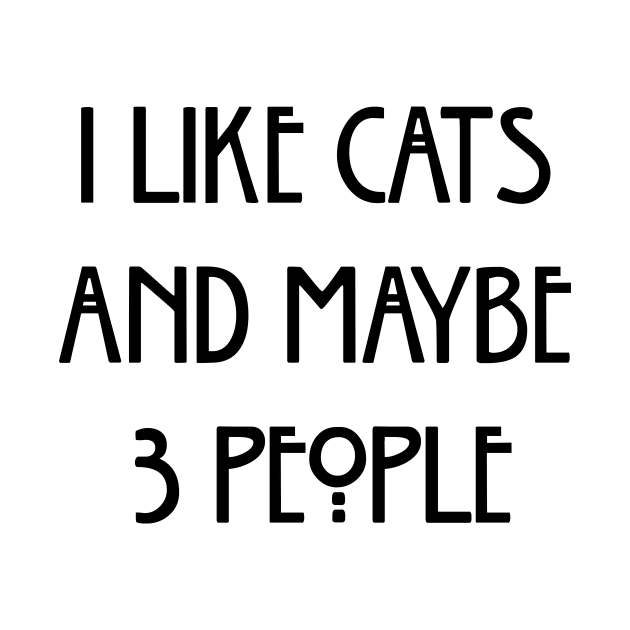 I LIKE CATS
AND MAYBE
3 PEOPLE